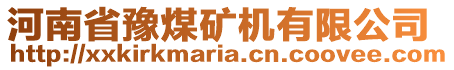 河南省豫煤矿机有限公司
http://xxkirkmaria.cn.coovee.com